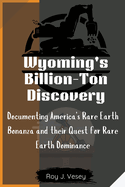 Wyoming's Billion-Ton Discovery

Documenting America's Rare Earth Bonanza and their Quest for Rare Earth Dominance

Roy J. Vesey